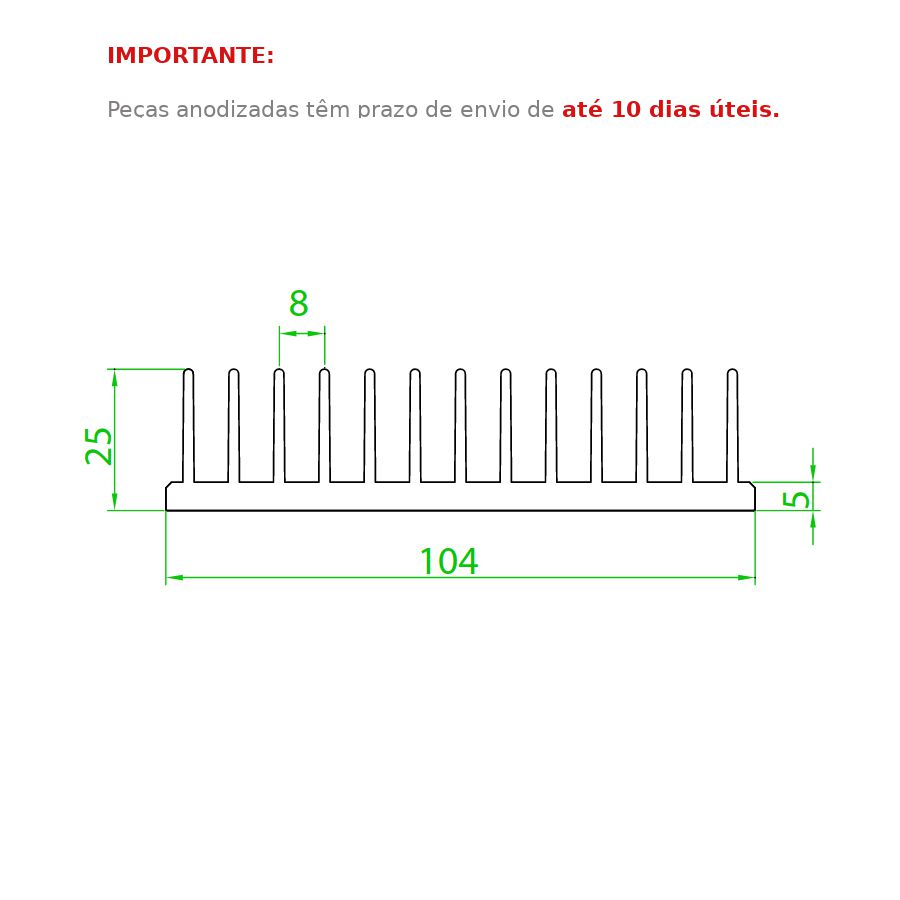 IMPORTANTE:

Peças anodizadas têm prazo de envio de até 10 dias úteis.

8

25

5

104